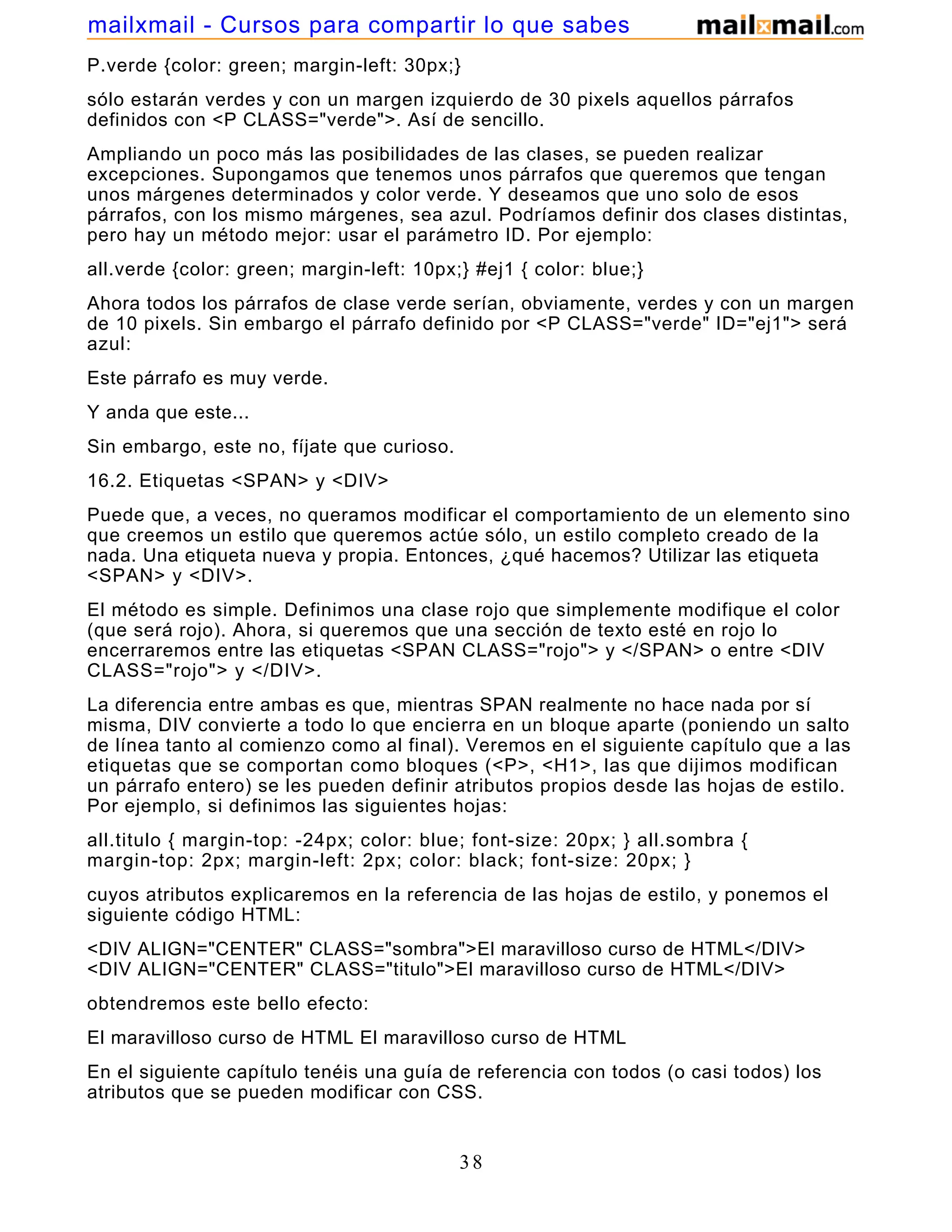 mailxmail - Cursos para compartir lo que sabes mailxmail.com

P.verde {color: green; margin-left: 30px;}

sólo estarán verdes y con un margen izquierdo de 30 pixels aquellos párrafos definidos con <P CLASS="verde">. Así de sencillo.

Ampliando un poco más las posibilidades de las clases, se pueden realizar excepciones. Supongamos que tenemos unos párrafos que queremos que tengan unos márgenes determinados y color verde. Y deseamos que uno solo de esos párrafos, con los mismo márgenes, sea azul. Podríamos definir dos clases distintas, pero hay un método mejor: usar el parámetro ID. Por ejemplo:

all.verde {color: green; margin-left: 10px;} #ej1 { color: blue;}

Ahora todos los párrafos de clase verde serían, obviamente, verdes y con un margen de 10 pixels. Sin embargo el párrafo definido por <P CLASS="verde" ID="ej1"> será azul:

Este párrafo es muy verde.

Y anda que este...

Sin embargo, este no, fíjate que curioso.

16.2. Etiquetas <SPAN> y <DIV>

Puede que, a veces, no queramos modificar el comportamiento de un elemento sino que creemos un estilo que queremos actúe sólo, un estilo completo creado de la nada. Una etiqueta nueva y propia. Entonces, ¿qué hacemos? Utilizar las etiqueta <SPAN> y <DIV>.

El método es simple. Definimos una clase rojo que simplemente modifique el color (que será rojo). Ahora, si queremos que una sección de texto esté en rojo lo encerraremos entre las etiquetas <SPAN CLASS="rojo"> y </SPAN> o entre <DIV CLASS="rojo"> y </DIV>.

La diferencia entre ambas es que, mientras SPAN realmente no hace nada por sí misma, DIV convierte a todo lo que encierra en un bloque aparte (poniendo un salto de línea tanto al comienzo como al final). Veremos en el siguiente capítulo que a las etiquetas que se comportan como bloques (<P>, <H1>, las que dijimos modifican un párrafo entero) se les pueden definir atributos propios desde las hojas de estilo. Por ejemplo, si definimos las siguientes hojas:

all.titulo { margin-top: -24px; color: blue; font-size: 20px; } all.sombra { margin-top: 2px; margin-left: 2px; color: black; font-size: 20px; }

cuyos atributos explicaremos en la referencia de las hojas de estilo, y ponemos el siguiente código HTML:

<DIV ALIGN="CENTER" CLASS="sombra">El maravilloso curso de HTML</DIV> <DIV ALIGN="CENTER" CLASS="titulo">El maravilloso curso de HTML</DIV>

obtendremos este bello efecto:

El maravilloso curso de HTML El maravilloso curso de HTML

En el siguiente capítulo tenéis una guía de referencia con todos (o casi todos) los atributos que se pueden modificar con CSS.

38